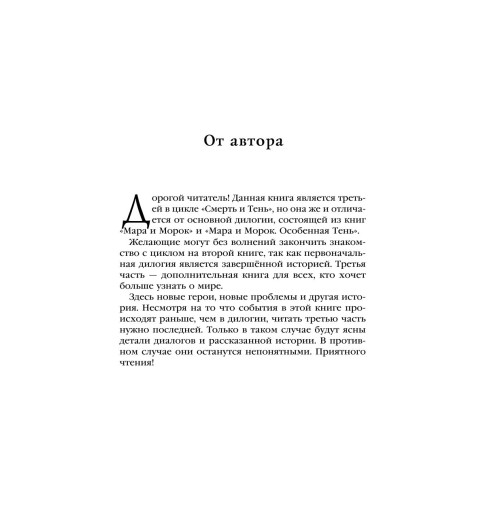 От автора

Дорогой читатель! Данная книга является третьей в цикле «Смерть и Тень», но она же и отличается от основной дилогии, состоящей из книг «Мара и Морок» и «Мара и Морок. Особенная Тень».

Желающие могут без волнений закончить знакомство с циклом на второй книге, так как первоначальная дилогия является завершённой историей. Третья часть — дополнительная книга для всех, кто хочет больше узнать о мире.

Здесь новые герои, новые проблемы и другая история. Несмотря на то что события в этой книге происходят раньше, чем в дилогии, читать третью часть нужно последней. Только в таком случае будут ясны детали диалогов и рассказанной истории. В противном случае они останутся непонятными. Приятного чтения!